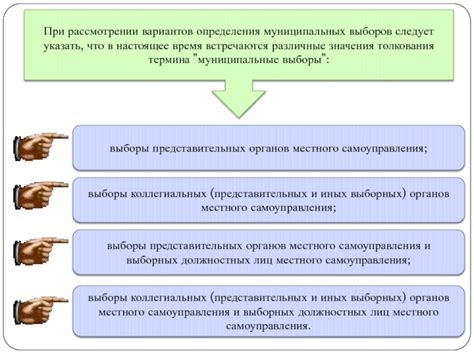 При рассмотрении вариантов определения муниципальных выборов следует указать, что в настоящее время встречаются различные значения толкования термина "муниципальные выборы":

выборы представительных органов местного самоуправления;

выборы коллегиальных (представительных и иных выборных) органов местного самоуправления;

выборы представительных органов местного самоуправления и выборных должностных лиц местного самоуправления;

выборы коллегиальных (представительных и иных выборных) органов местного самоуправления и выборных должностных лиц местного самоуправления.